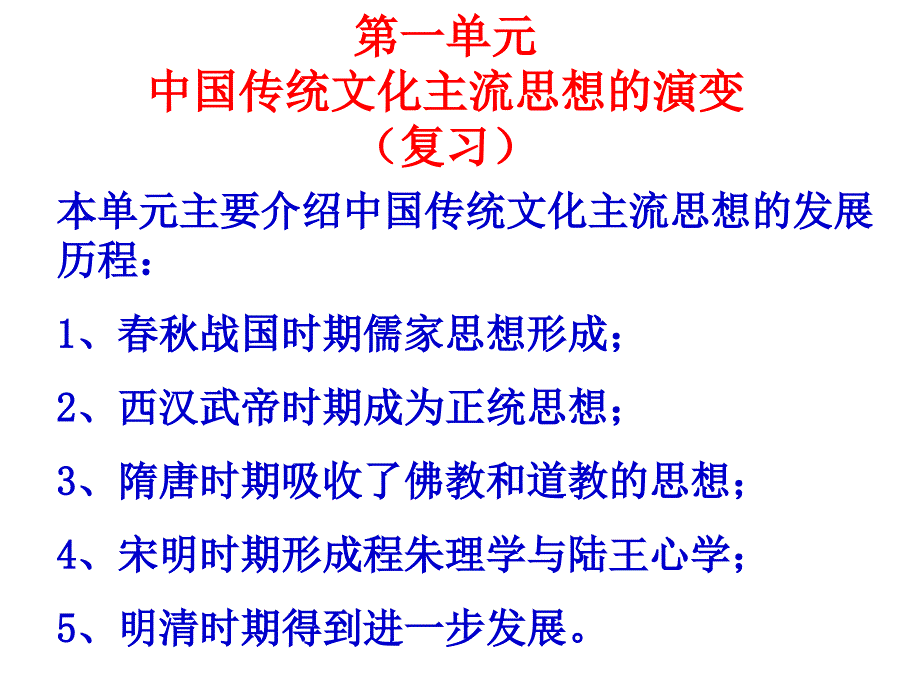 第一单元
中国传统文化主流思想的演变
（复习）

本单元主要介绍中国传统文化主流思想的发展历程：

1、春秋战国时期儒家思想形成；

2、西汉武帝时期成为正统思想；

3、隋唐时期吸收了佛教和道教的思想；

4、宋明时期形成程朱理学与陆王心学；

5、明清时期得到进一步发展。